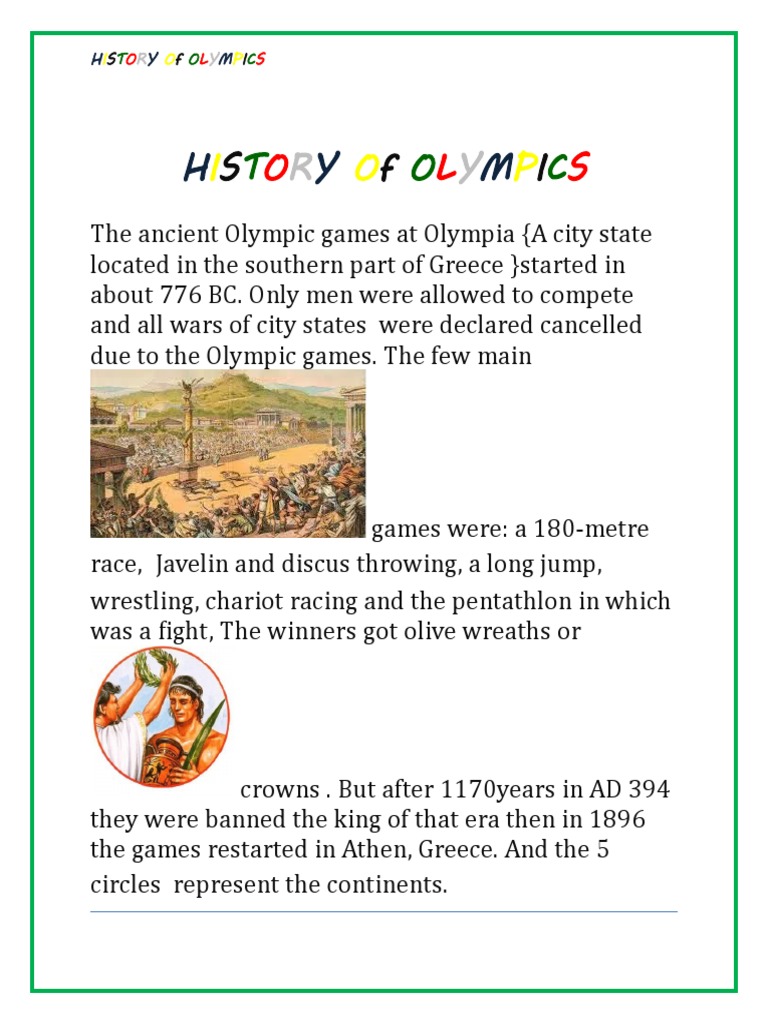 HISTORY OF OLYMPICS

HISTORY OF OLYMPICS

The ancient Olympic games at Olympia {A city state located in the southern part of Greece }started in about 776 BC. Only men were allowed to compete and all wars of city states were declared cancelled due to the Olympic games. The few main games were: a 180-metre race, Javelin and discus throwing, a long jump, wrestling, chariot racing and the pentathlon in which was a fight, The winners got olive wreaths or crowns . But after 1170years in AD 394 they were banned the king of that era then in 1896 the games restarted in Athen, Greece. And the 5 circles represent the continents.